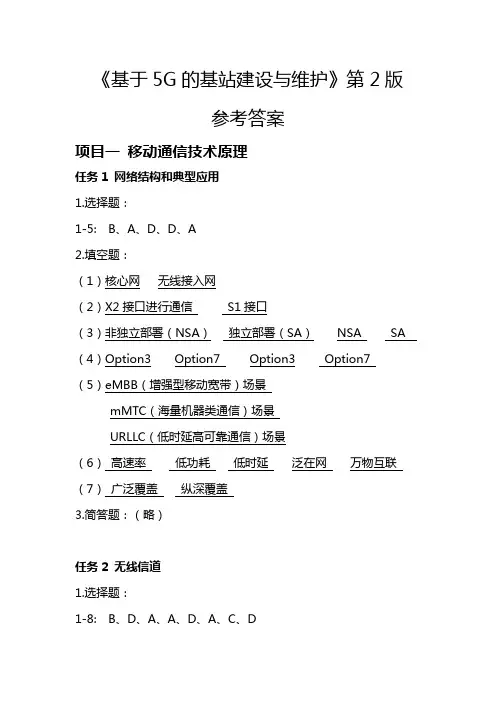 《基于 5G 的基站建设与维护》第 2 版

参考答案

项目一 移动通信技术原理

任务 1 网络结构和典型应用

1.选择题：

1-5: B、A、D、D、A

2.填空题：

（1）核心网 无线接入网

（2）X2 接口进行通信 S1 接口

（3）非独立部署（NSA） 独立部署（SA） NSA SA

（4）Option3 Option7 Option3 Option7

（5）eMBB（增强型移动宽带）场景

mMTC（海量机器类通信）场景

URLLC（低时延高可靠通信）场景

（6）高速率 低功耗 低时延 泛在网 万物互联

（7）广泛覆盖 纵深覆盖

3.简答题：（略）

任务 2 无线信道

1.选择题：

1-8: B、D、A、A、D、A、C、D